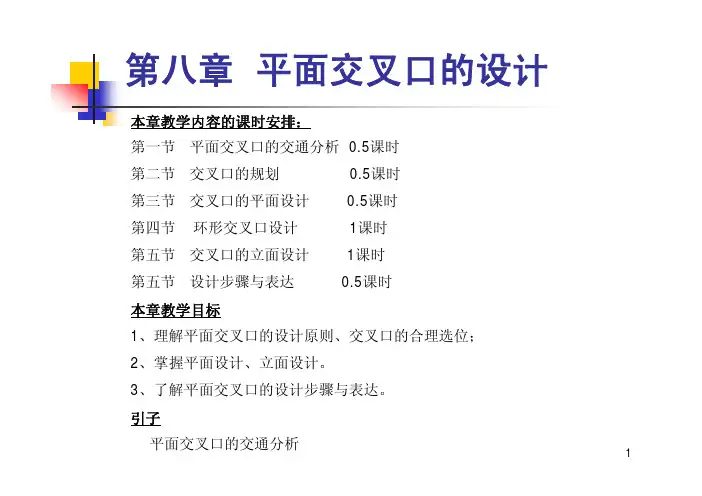 第八章 平面交叉口的设计

本章教学内容的课时安排：

第一节 平面交叉口的交通分析 0.5课时

第二节 交叉口的规划 0.5课时

第三节 交叉口的平面设计 0.5课时

第四节 环形交叉口设计 1课时

第五节 交叉口的立面设计 1课时

第五节 设计步骤与表达 0.5课时

本章教学目标

1、理解平面交叉口的设计原则、交叉口的合理选位；

2、掌握平面设计、立面设计。

3、了解平面交叉口的设计步骤与表达。

引子

平面交叉口的交通分析

1